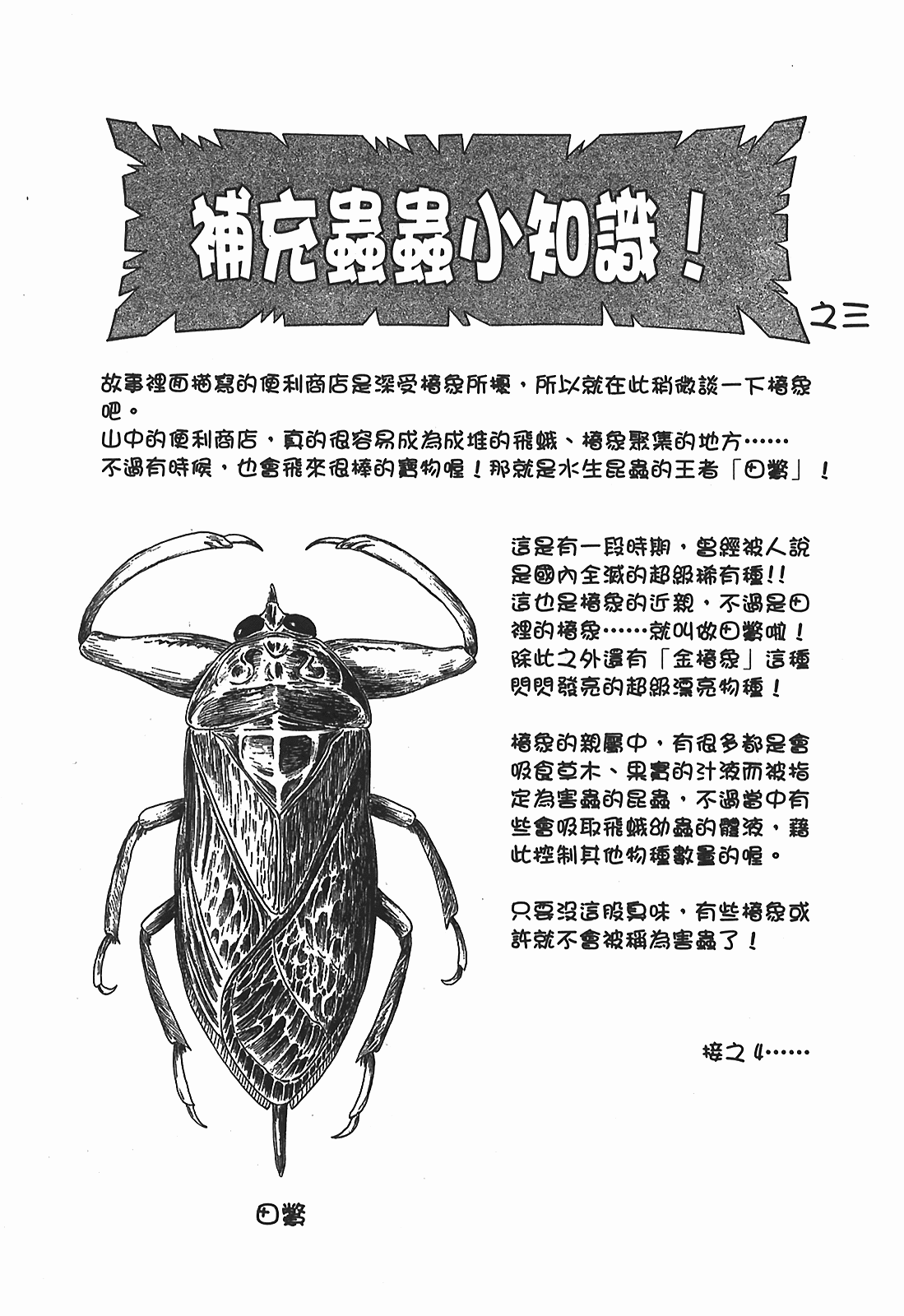 補充蟲蟲小知識！

之三

故事裡面描寫的便利商店是深受椿象所擾，所以就在此稍微談一下椿象吧。
山中的便利商店，真的很容易成為成堆的飛蛾、椿象聚集的地方……
不過有時候，也會飛來很棒的寶物喔！那就是水生昆蟲的王者「田鱉」！

這是有一段時期，曾經被人說是國內全滅的超級稀有種！！這也是椿象的近親，不過是田裡的椿象……就叫做田鱉啦！除此之外還有「金椿象」這種閃閃發亮的超級漂亮物種！

椿象的親屬中，有很多都是會吸食草木、果實的汁液而被指定為害蟲的昆蟲，不過當中有些會吸取飛蛾幼蟲的體液，藉此控制其他物種數量的喔。

只要沒這股臭味，有些椿象或許就不會被稱為害蟲了！

接之4……

田鱉